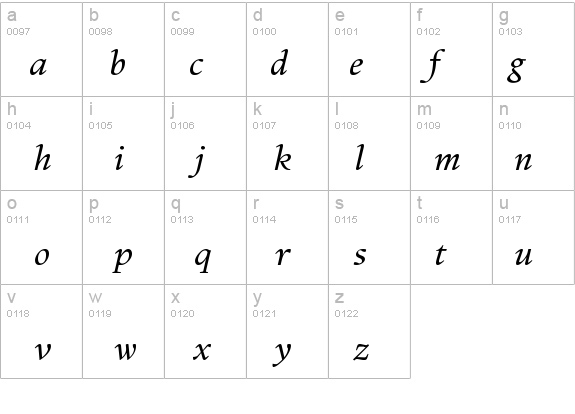 a
0097
a

b
0098
b

c
0099
c

d
0100
d

e
0101
e

f
0102
f

g
0103
g

h
0104
h

i
0105
i

j
0106
j

k
0107
k

l
0108
l

m
0109
m

n
0110
n

o
0111
o

p
0112
p

q
0113
q

r
0114
r

s
0115
s

t
0116
t

u
0117
u

v
0118
v

w
0119
w

x
0120
x

y
0121
y

z
0122
z